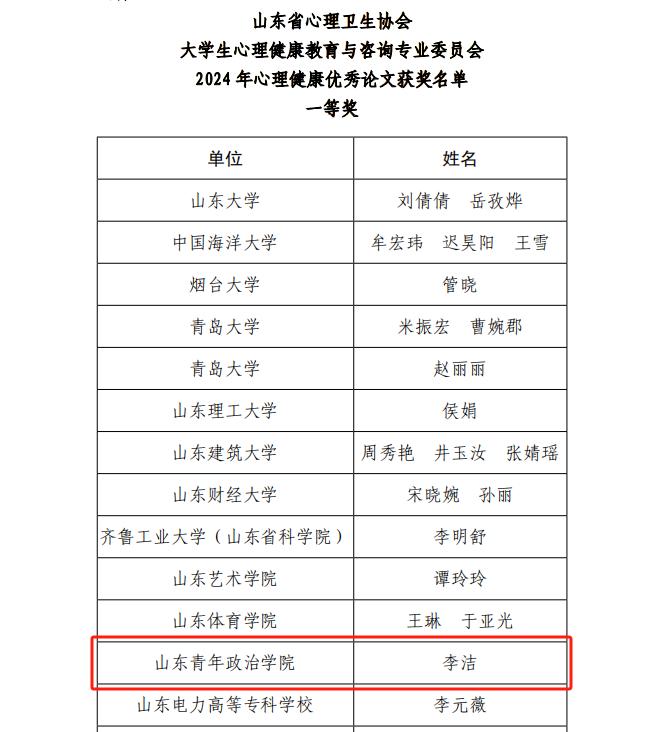 山东省心理卫生协会
大学生心理健康教育与咨询专业委员会
2024 年心理健康优秀论文获奖名单
一等奖

| 单位 | 姓名 |
|---|---|
| 山东大学 | 刘倩倩　岳孜烨 |
| 中国海洋大学 | 牟宏玮　迟昊阳　王雪 |
| 烟台大学 | 管晓 |
| 青岛大学 | 米振宏　曹婉郡 |
| 青岛大学 | 赵丽丽 |
| 山东理工大学 | 侯娟 |
| 山东建筑大学 | 周秀艳　井玉汝　张婧瑶 |
| 山东财经大学 | 宋晓婉　孙丽 |
| 齐鲁工业大学（山东省科学院） | 李明舒 |
| 山东艺术学院 | 谭玲玲 |
| 山东体育学院 | 王琳　于亚光 |
| 山东青年政治学院 | 李洁 |
| 山东电力高等专科学校 | 李元薇 |